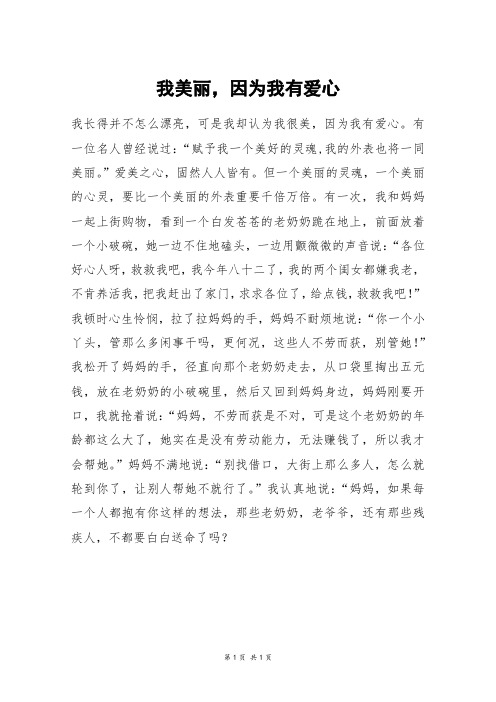 我美丽，因为我有爱心

我长得并不怎么漂亮，可是我却认为我很美，因为我有爱心。有一位名人曾经说过：“赋予我一个美好的灵魂，我的外表也将一同美丽。”爱美之心，固然人人皆有。但一个美丽的灵魂，一个美丽的心灵，要比一个美丽的外表重要千倍万倍。有一次，我和妈妈一起上街购物，看到一个白发苍苍的老奶奶跪在地上，前面放着一个小破碗，她一边不住地磕头，一边用颤微微的声音说：“各位好心人呀，救救我吧，我今年八十二了，我的两个闺女都嫌我老，不肯养活我，把我赶出了家门，求求各位了，给点钱，救救我吧！”我顿时心生怜悯，拉了拉妈妈的手，妈妈不耐烦地说：“你一个小丫头，管那么多闲事干吗，更何况，这些人不劳而获，别管她！”我松开了妈妈的手，径直向那个老奶奶走去，从口袋里掏出五元钱，放在老奶奶的小破碗里，然后又回到妈妈身边，妈妈刚要开口，我就抢着说：“妈妈，不劳而获是不对，可是这个老奶奶的年龄都这么大了，她实在是没有劳动能力，无法赚钱了，所以我才会帮她。”妈妈不满地说：“别找借口，大街上那么多人，怎么就轮到你了，让别人帮她不就行了。”我认真地说：“妈妈，如果每一个人都抱有你这样的想法，那些老奶奶，老爷爷，还有那些残疾人，不都要白白送命了吗？

第 1 页 共 1 页